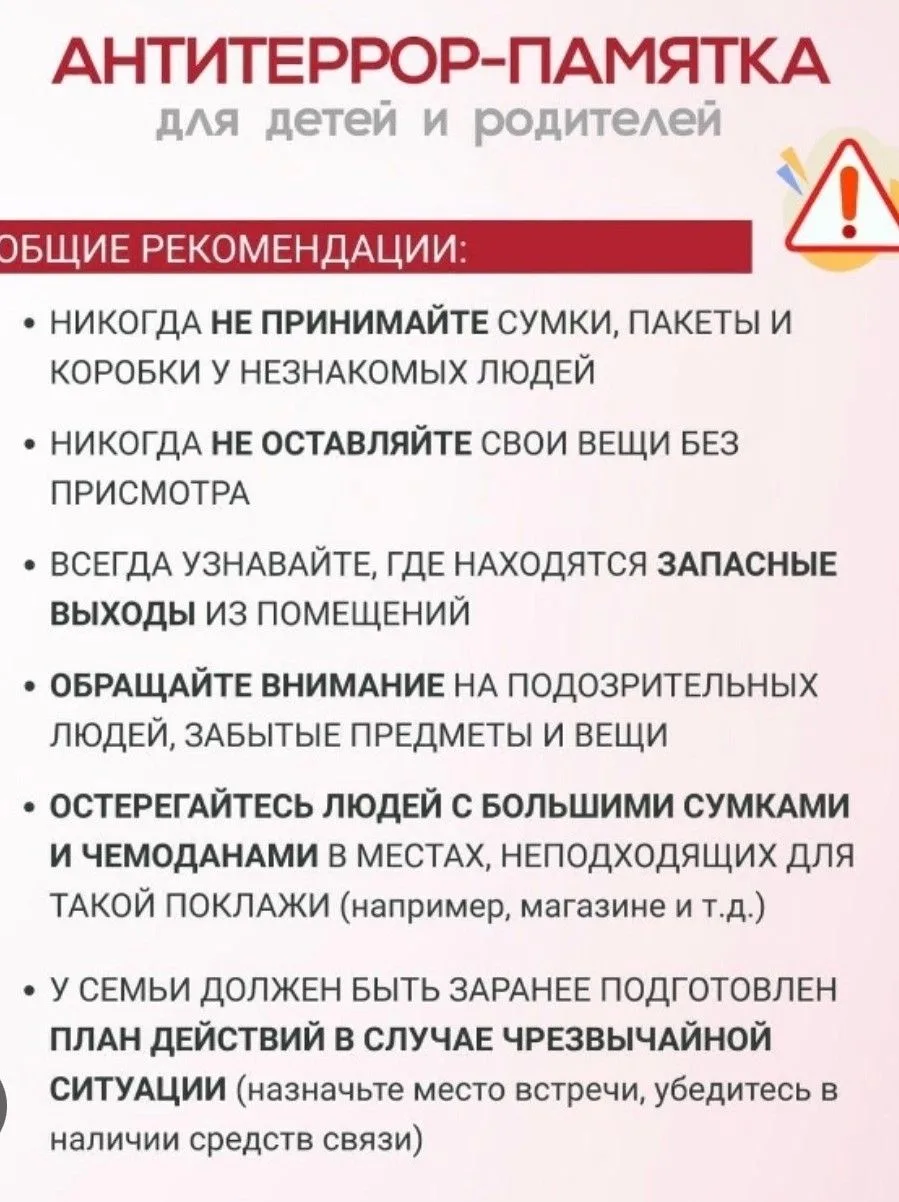 АНТИТЕРРОР-ПАМЯТКА
для детей и родителей

ОБЩИЕ РЕКОМЕНДАЦИИ:

• НИКОГДА НЕ ПРИНИМАЙТЕ СУМКИ, ПАКЕТЫ И КОРОБКИ У НЕЗНАКОМЫХ ЛЮДЕЙ

• НИКОГДА НЕ ОСТАВЛЯЙТЕ СВОИ ВЕЩИ БЕЗ ПРИСМОТРА

• ВСЕГДА УЗНАВАЙТЕ, ГДЕ НАХОДЯТСЯ ЗАПАСНЫЕ ВЫХОДЫ ИЗ ПОМЕЩЕНИЙ

• ОБРАЩАЙТЕ ВНИМАНИЕ НА ПОДОЗРИТЕЛЬНЫХ ЛЮДЕЙ, ЗАБЫТЫЕ ПРЕДМЕТЫ И ВЕЩИ

• ОСТЕРЕГАЙТЕСЬ ЛЮДЕЙ С БОЛЬШИМИ СУМКАМИ И ЧЕМОДАНАМИ В МЕСТАХ, НЕПОДХОДЯЩИХ ДЛЯ ТАКОЙ ПОКЛАЖИ (например, магазине и т.д.)

• У СЕМЬИ ДОЛЖЕН БЫТЬ ЗАРАНЕЕ ПОДГОТОВЛЕН ПЛАН ДЕЙСТВИЙ В СЛУЧАЕ ЧРЕЗВЫЧАЙНОЙ СИТУАЦИИ (назначьте место встречи, убедитесь в наличии средств связи)